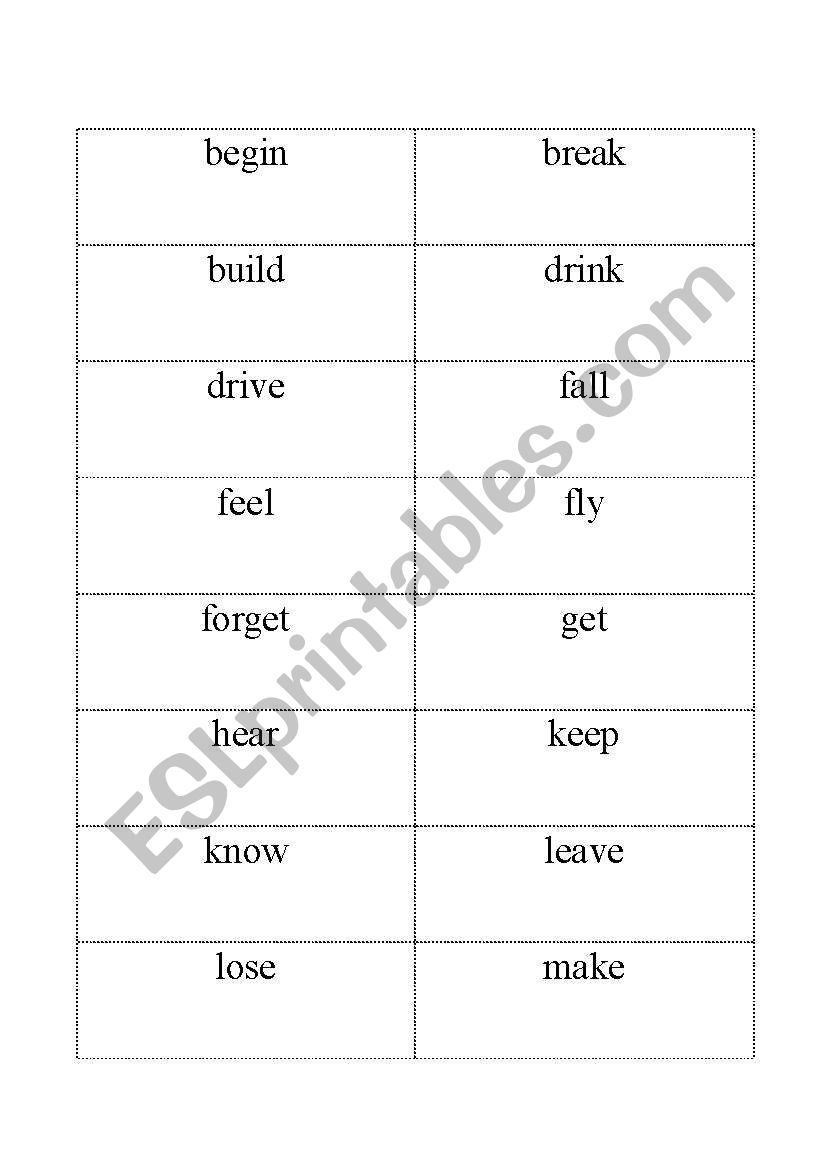 | begin | break |
|---|---|
| build | drink |
| drive | fall |
| feel | fly |
| forget | get |
| hear | keep |
| know | leave |
| lose | make |

ESLprintables.com